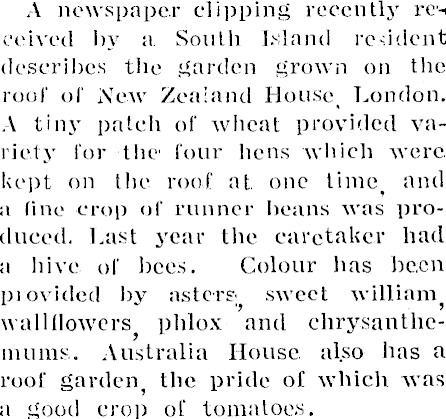 A newspaper clipping recently received by a South Island resident describes the garden grown on the roof of New Zealand House, London. A tiny patch of wheat provided variety for the four hens which were kept on the roof at one time, and a fine crop of runner beans was produced. Last year the caretaker had a hive of bees. Colour has been provided by asters, sweet william, wallflowers, phlox and chrysanthemums. Australia House also has a roof garden, the pride of which was a good crop of tomatoes.